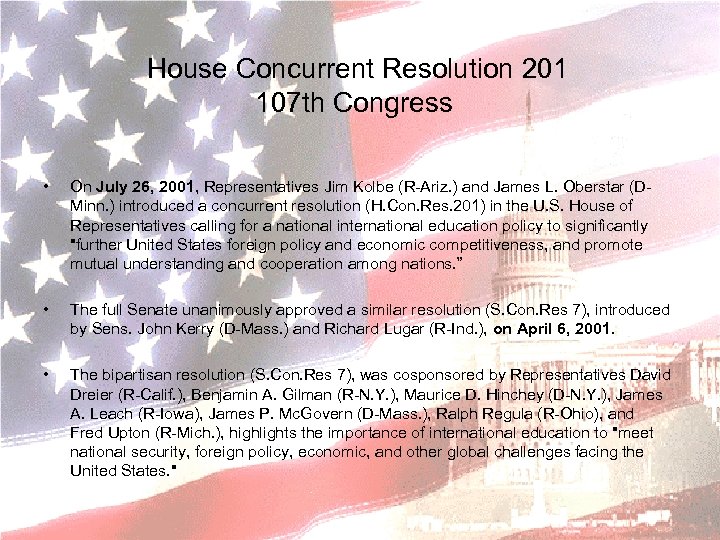 House Concurrent Resolution 201
107th Congress

• On July 26, 2001, Representatives Jim Kolbe (R-Ariz.) and James L. Oberstar (D-Minn.) introduced a concurrent resolution (H.Con.Res.201) in the U.S. House of Representatives calling for a national international education policy to significantly "further United States foreign policy and economic competitiveness, and promote mutual understanding and cooperation among nations."

• The full Senate unanimously approved a similar resolution (S.Con.Res 7), introduced by Sens. John Kerry (D-Mass.) and Richard Lugar (R-Ind.), on April 6, 2001.

• The bipartisan resolution (S.Con.Res 7), was cosponsored by Representatives David Dreier (R-Calif.), Benjamin A. Gilman (R-N.Y.), Maurice D. Hinchey (D-N.Y.), James A. Leach (R-Iowa), James P. McGovern (D-Mass.), Ralph Regula (R-Ohio), and Fred Upton (R-Mich.), highlights the importance of international education to "meet national security, foreign policy, economic, and other global challenges facing the United States."